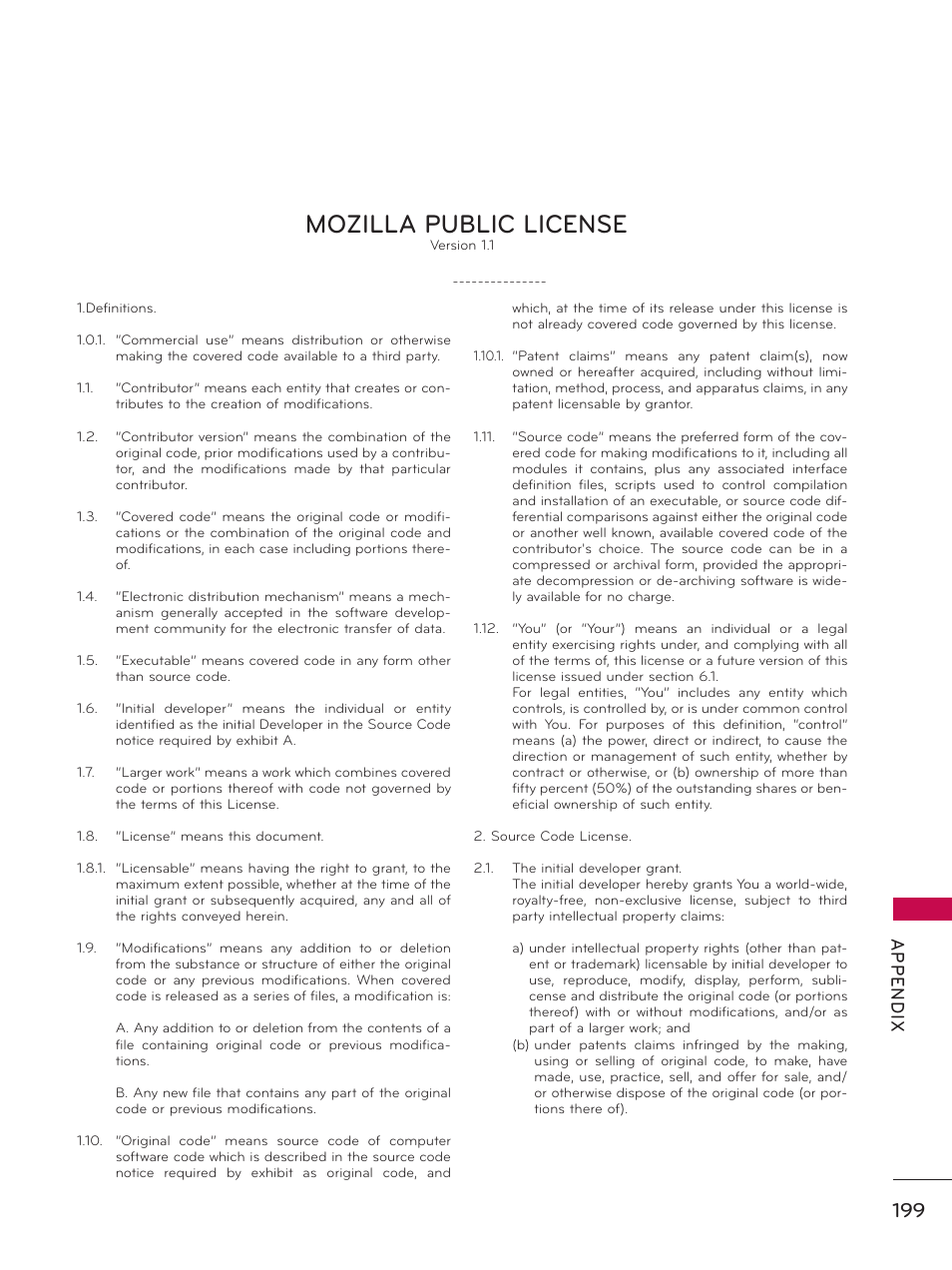 MOZILLA PUBLIC LICENSE
Version 1.1

---------------

1.Definitions.

1.0.1. "Commercial use" means distribution or otherwise making the covered code available to a third party.

1.1. "Contributor" means each entity that creates or contributes to the creation of modifications.

1.2. "Contributor version" means the combination of the original code, prior modifications used by a contributor, and the modifications made by that particular contributor.

1.3. "Covered code" means the original code or modifications or the combination of the original code and modifications, in each case including portions thereof.

1.4. "Electronic distribution mechanism" means a mechanism generally accepted in the software development community for the electronic transfer of data.

1.5. "Executable" means covered code in any form other than source code.

1.6. "Initial developer" means the individual or entity identified as the initial Developer in the Source Code notice required by exhibit A.

1.7. "Larger work" means a work which combines covered code or portions thereof with code not governed by the terms of this License.

1.8. "License" means this document.

1.8.1. "Licensable" means having the right to grant, to the maximum extent possible, whether at the time of the initial grant or subsequently acquired, any and all of the rights conveyed herein.

1.9. "Modifications" means any addition to or deletion from the substance or structure of either the original code or any previous modifications. When covered code is released as a series of files, a modification is:

A. Any addition to or deletion from the contents of a file containing original code or previous modifications.

B. Any new file that contains any part of the original code or previous modifications.

1.10. "Original code" means source code of computer software code which is described in the source code notice required by exhibit as original code, and which, at the time of its release under this license is not already covered code governed by this license.

1.10.1. "Patent claims" means any patent claim(s), now owned or hereafter acquired, including without limitation, method, process, and apparatus claims, in any patent licensable by grantor.

1.11. "Source code" means the preferred form of the covered code for making modifications to it, including all modules it contains, plus any associated interface definition files, scripts used to control compilation and installation of an executable, or source code differential comparisons against either the original code or another well known, available covered code of the contributor's choice. The source code can be in a compressed or archival form, provided the appropriate decompression or de-archiving software is widely available for no charge.

1.12. "You" (or "Your") means an individual or a legal entity exercising rights under, and complying with all of the terms of, this license or a future version of this license issued under section 6.1.
For legal entities, "You" includes any entity which controls, is controlled by, or is under common control with You. For purposes of this definition, "control" means (a) the power, direct or indirect, to cause the direction or management of such entity, whether by contract or otherwise, or (b) ownership of more than fifty percent (50%) of the outstanding shares or beneficial ownership of such entity.

2. Source Code License.

2.1. The initial developer grant.
The initial developer hereby grants You a world-wide, royalty-free, non-exclusive license, subject to third party intellectual property claims:

a) under intellectual property rights (other than patent or trademark) licensable by initial developer to use, reproduce, modify, display, perform, sublicense and distribute the original code (or portions thereof) with or without modifications, and/or as part of a larger work; and
(b) under patents claims infringed by the making, using or selling of original code, to make, have made, use, practice, sell, and offer for sale, and/or otherwise dispose of the original code (or portions there of).

APPENDIX

199